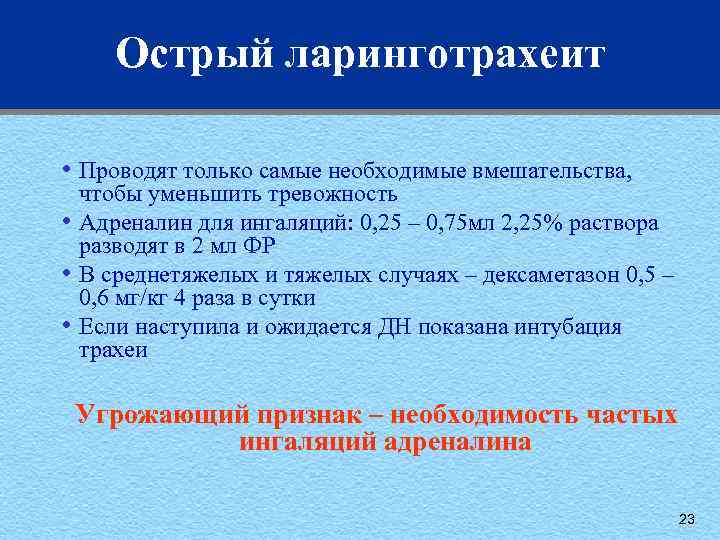 Острый ларинготрахеит

• Проводят только самые необходимые вмешательства, чтобы уменьшить тревожность
• Адреналин для ингаляций: 0,25 – 0,75мл 2,25% раствора разводят в 2 мл ФР
• В среднетяжелых и тяжелых случаях – дексаметазон 0,5 – 0,6 мг/кг 4 раза в сутки
• Если наступила и ожидается ДН показана интубация трахеи

Угрожающий признак – необходимость частых ингаляций адреналина

23